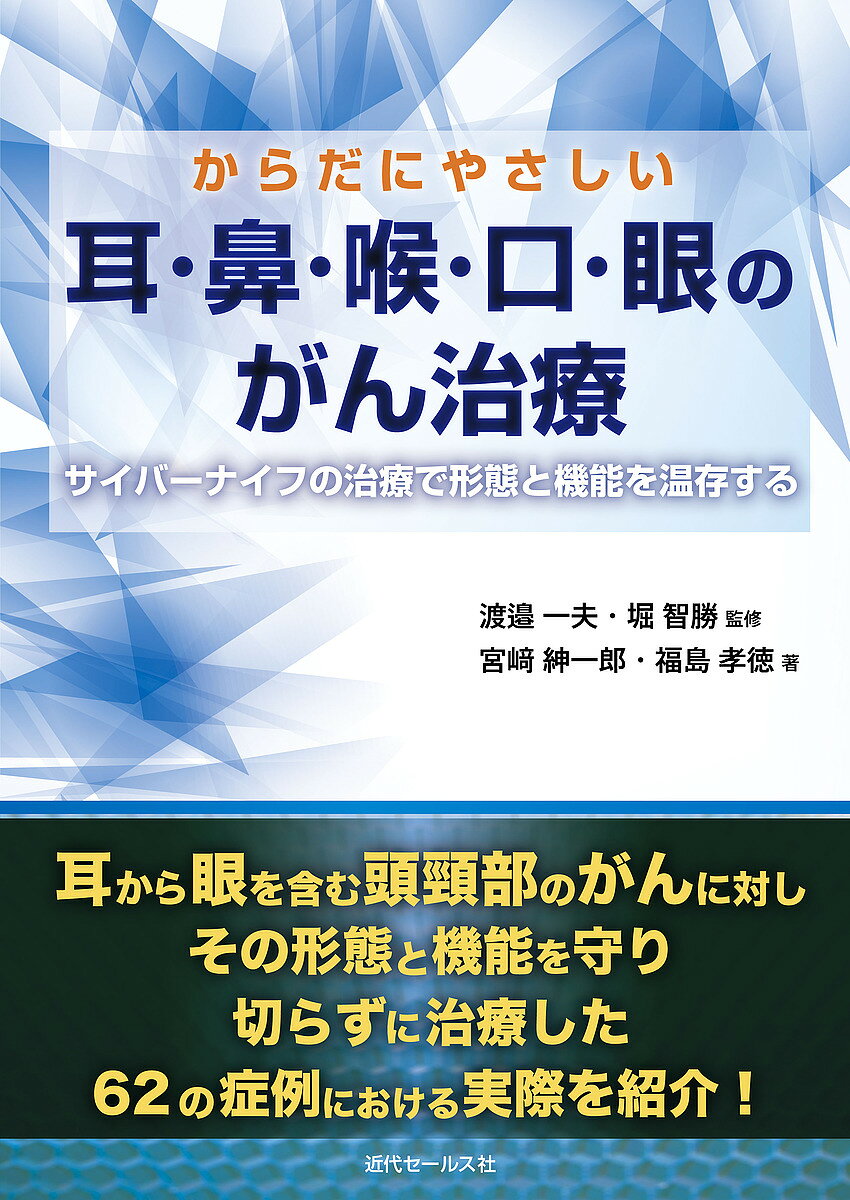 からだにやさしい
耳・鼻・喉・口・眼の
がん治療
サイバーナイフの治療で形態と機能を温存する

渡邉 一夫・堀 智勝 監修
宮﨑 紳一郎・福島 孝徳 著

耳から眼を含む頭頸部のがんに対し
その形態と機能を守り
切らずに治療した
62の症例における実際を紹介！

近代セールス社